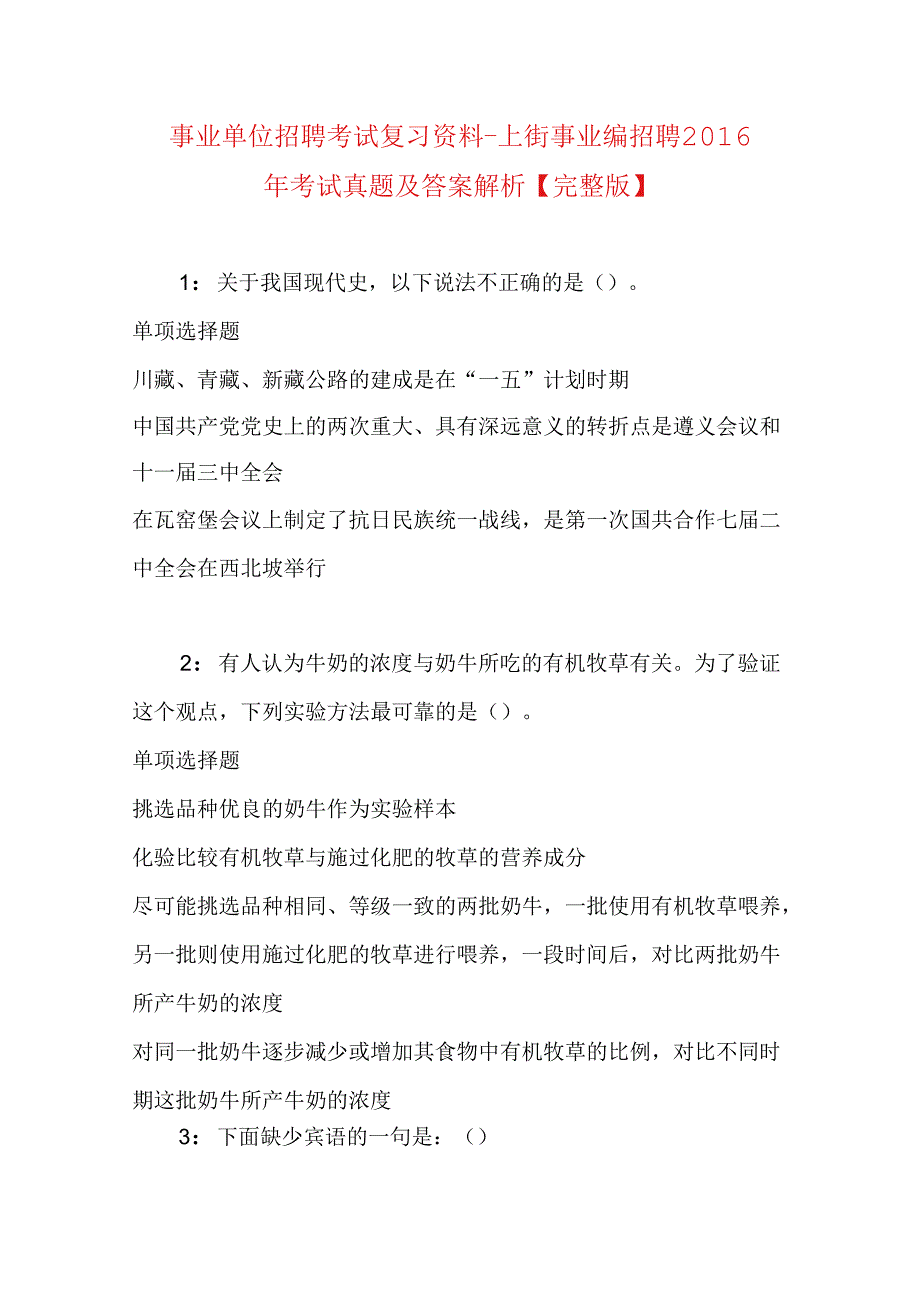 事业单位招聘考试复习资料-上街事业编招聘2016年考试真题及答案解析【完整版】

1：关于我国现代史，以下说法不正确的是（）。

单项选择题

川藏、青藏、新藏公路的建成是在“一五”计划时期

中国共产党党史上的两次重大、具有深远意义的转折点是遵义会议和十一届三中全会

在瓦窑堡会议上制定了抗日民族统一战线，是第一次国共合作七届二中全会在西北坡举行

2：有人认为牛奶的浓度与奶牛所吃的有机牧草有关。为了验证这个观点，下列实验方法最可靠的是（）。

单项选择题

挑选品种优良的奶牛作为实验样本

化验比较有机牧草与施过化肥的牧草的营养成分

尽可能挑选品种相同、等级一致的两批奶牛，一批使用有机牧草喂养，另一批则使用施过化肥的牧草进行喂养，一段时间后，对比两批奶牛所产牛奶的浓度

对同一批奶牛逐步减少或增加其食物中有机牧草的比例，对比不同时期这批奶牛所产牛奶的浓度

3：下面缺少宾语的一句是：（）